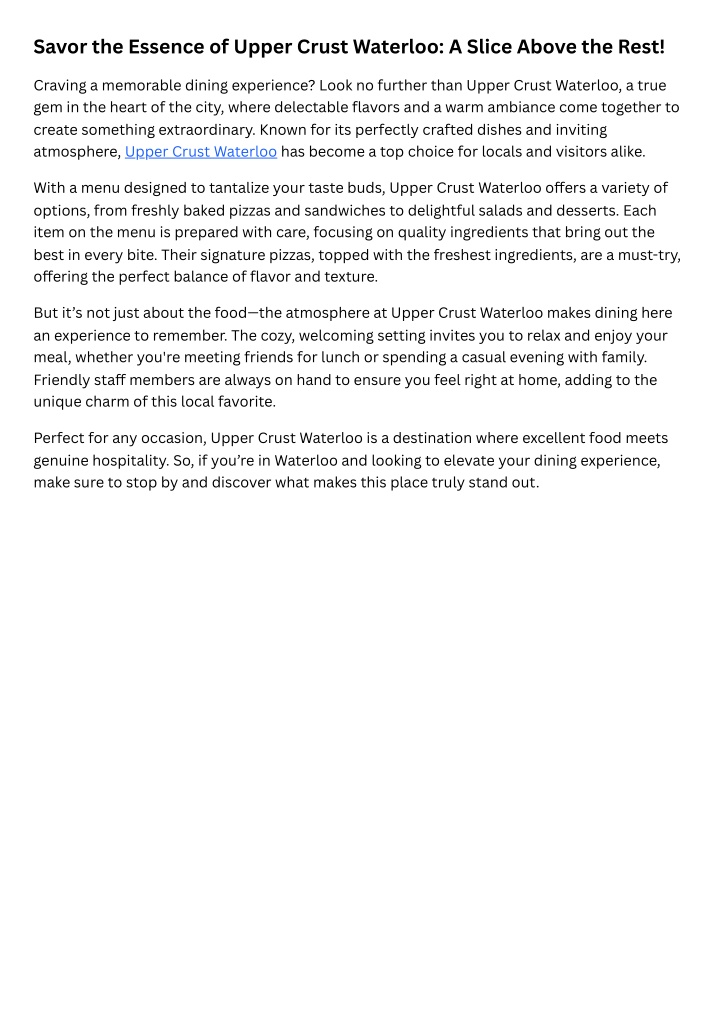 Savor the Essence of Upper Crust Waterloo: A Slice Above the Rest!

Craving a memorable dining experience? Look no further than Upper Crust Waterloo, a true gem in the heart of the city, where delectable flavors and a warm ambiance come together to create something extraordinary. Known for its perfectly crafted dishes and inviting atmosphere, Upper Crust Waterloo has become a top choice for locals and visitors alike.

With a menu designed to tantalize your taste buds, Upper Crust Waterloo offers a variety of options, from freshly baked pizzas and sandwiches to delightful salads and desserts. Each item on the menu is prepared with care, focusing on quality ingredients that bring out the best in every bite. Their signature pizzas, topped with the freshest ingredients, are a must-try, offering the perfect balance of flavor and texture.

But it’s not just about the food—the atmosphere at Upper Crust Waterloo makes dining here an experience to remember. The cozy, welcoming setting invites you to relax and enjoy your meal, whether you're meeting friends for lunch or spending a casual evening with family. Friendly staff members are always on hand to ensure you feel right at home, adding to the unique charm of this local favorite.

Perfect for any occasion, Upper Crust Waterloo is a destination where excellent food meets genuine hospitality. So, if you’re in Waterloo and looking to elevate your dining experience, make sure to stop by and discover what makes this place truly stand out.